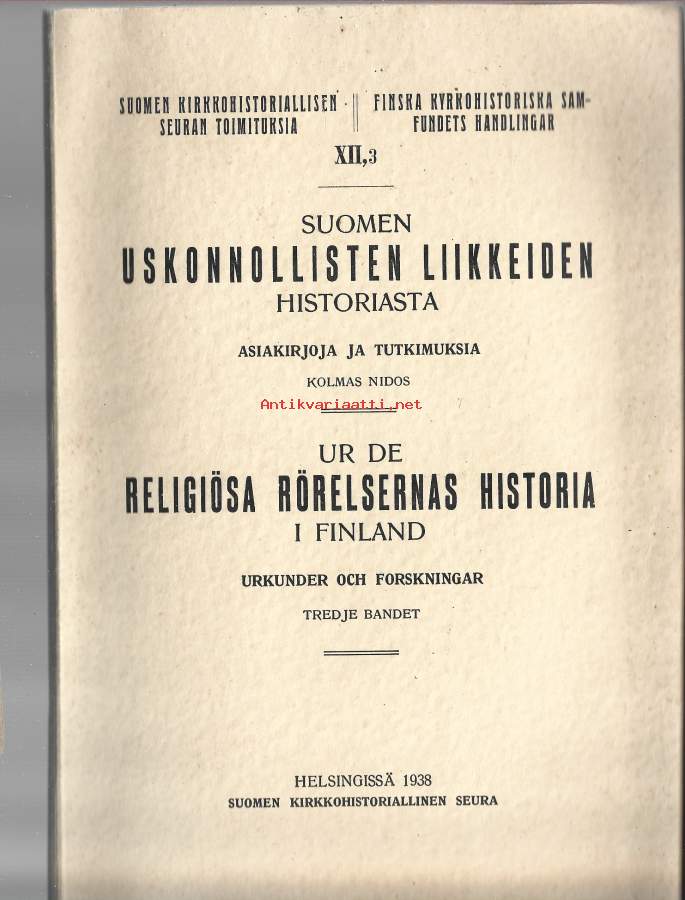 SUOMEN KIRKKOHISTORIALLISEN SEURAN TOIMITUKSIA

FINSKA KYRKOHISTORISKA SAMFUNDETS HANDLINGAR

XII,3

SUOMEN
USKONNOLLISTEN LIIKKEIDEN
HISTORIASTA

ASIAKIRJOJA JA TUTKIMUKSIA

KOLMAS NIDOS

Antikvariaatti.net

UR DE
RELIGIÖSA RÖRELSERNAS HISTORIA
I FINLAND

URKUNDER OCH FORSKNINGAR

TREDJE BANDET

HELSINGISSÄ 1938
SUOMEN KIRKKOHISTORIALLINEN SEURA